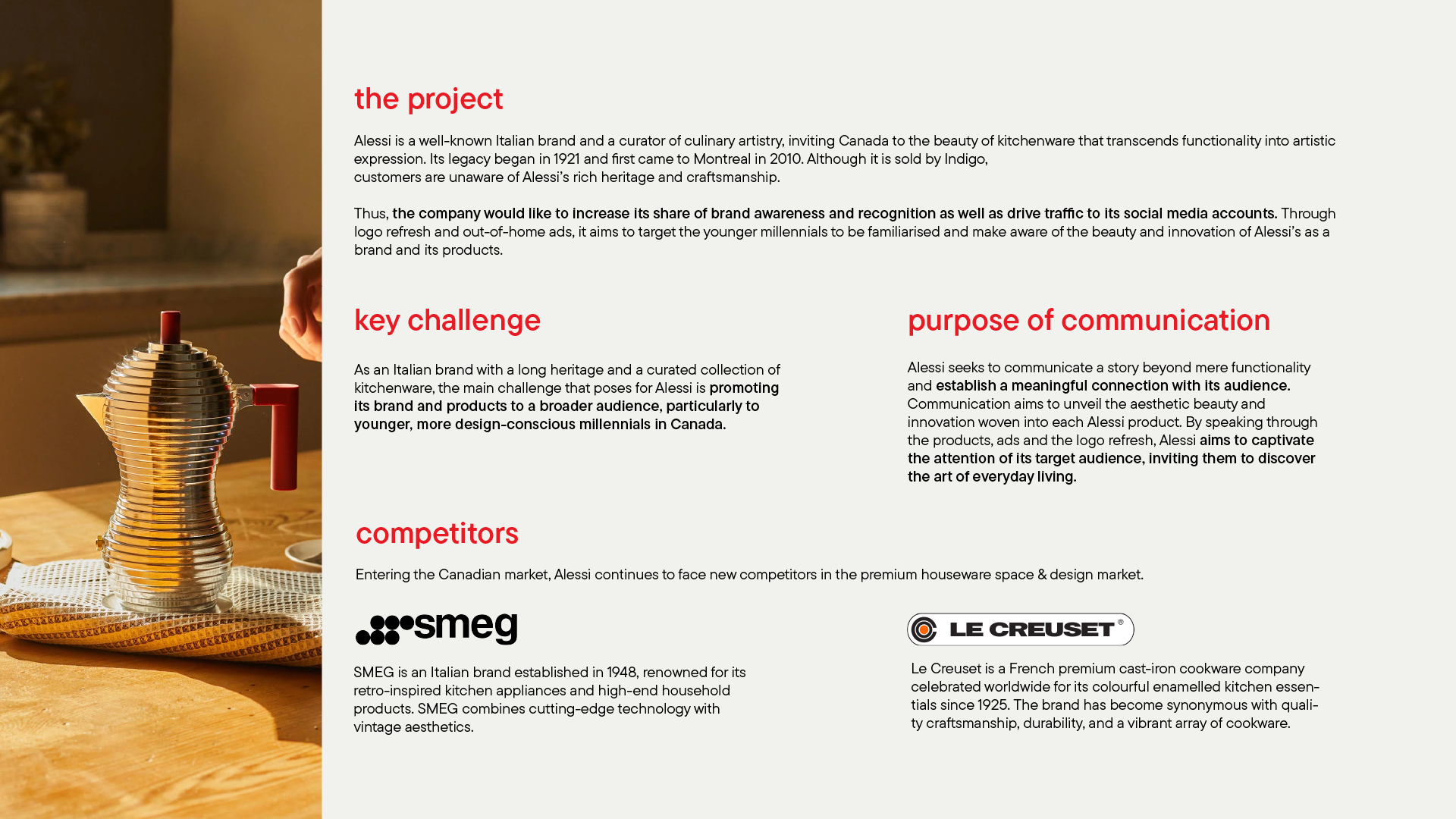 the project

Alessi is a well-known Italian brand and a curator of culinary artistry, inviting Canada to the beauty of kitchenware that transcends functionality into artistic expression. Its legacy began in 1921 and first came to Montreal in 2010. Although it is sold by Indigo, customers are unaware of Alessi's rich heritage and craftsmanship.

Thus, the company would like to increase its share of brand awareness and recognition as well as drive traffic to its social media accounts. Through logo refresh and out-of-home ads, it aims to target the younger millennials to be familiarised and make aware of the beauty and innovation of Alessi's as a brand and its products.

key challenge

As an Italian brand with a long heritage and a curated collection of kitchenware, the main challenge that poses for Alessi is promoting its brand and products to a broader audience, particularly to younger, more design-conscious millennials in Canada.

purpose of communication

Alessi seeks to communicate a story beyond mere functionality and establish a meaningful connection with its audience. Communication aims to unveil the aesthetic beauty and innovation woven into each Alessi product. By speaking through the products, ads and the logo refresh, Alessi aims to captivate the attention of its target audience, inviting them to discover the art of everyday living.

competitors

Entering the Canadian market, Alessi continues to face new competitors in the premium houseware space & design market.

smeg

SMEG is an Italian brand established in 1948, renowned for its retro-inspired kitchen appliances and high-end household products. SMEG combines cutting-edge technology with vintage aesthetics.

LE CREUSET®

Le Creuset is a French premium cast-iron cookware company celebrated worldwide for its colourful enamelled kitchen essentials since 1925. The brand has become synonymous with quality craftsmanship, durability, and a vibrant array of cookware.